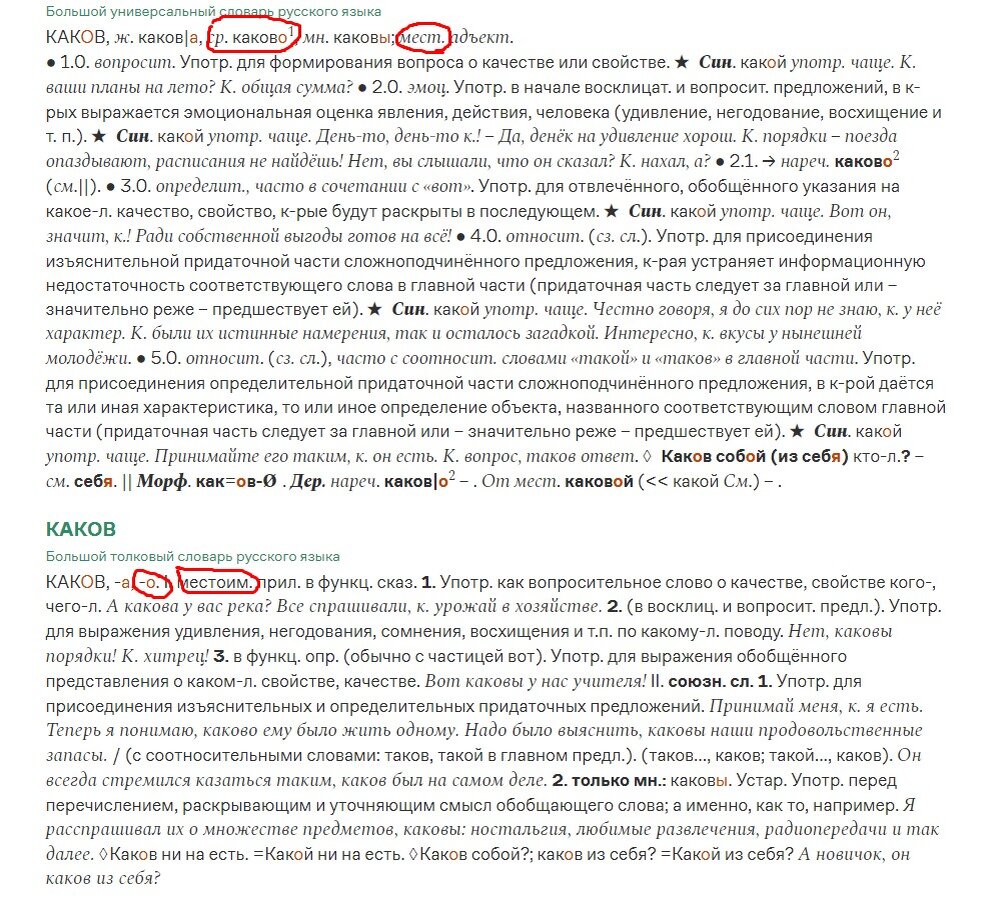 Большой универсальный словарь русского языка

КАКОВ, ж. каков|а, ср. каково$^1$, мн. каковы; мест. адъект.
● 1.0. вопросит. Употр. для формирования вопроса о качестве или свойстве. ★ Син. какой употр. чаще. К. ваши планы на лето? К. общая сумма? ● 2.0. эмоц. Употр. в начале восклицат. и вопросит. предложений, в к-рых выражается эмоциональная оценка явления, действия, человека (удивление, негодование, восхищение и т. п.). ★ Син. какой употр. чаще. День-то, день-то к.! – Да, денёк на удивление хорош. К. порядки – поезда опаздывают, расписания не найдёшь! Нет, вы слышали, что он сказал? К. нахал, а? ● 2.1. → нареч. каково$^2$ (см.||). ● 3.0. определит., часто в сочетании с «вот». Употр. для отвлечённого, обобщённого указания на какое-л. качество, свойство, к-рые будут раскрыты в последующем. ★ Син. какой употр. чаще. Вот он, значит, к.! Ради собственной выгоды готов на всё! ● 4.0. относит. (сз. сл.). Употр. для присоединения изъяснительной придаточной части сложноподчинённого предложения, к-рая устраняет информационную недостаточность соответствующего слова в главной части (придаточная часть следует за главной или – значительно реже – предшествует ей). ★ Син. какой употр. чаще. Честно говоря, я до сих пор не знаю, к. у неё характер. К. были их истинные намерения, так и осталось загадкой. Интересно, к. вкусы у нынешней молодёжи. ● 5.0. относит. (сз. сл.), часто с соотносит. словами «такой» и «таков» в главной части. Употр. для присоединения определительной придаточной части сложноподчинённого предложения, в к-рой даётся та или иная характеристика, то или иное определение объекта, названного соответствующим словом главной части (придаточная часть следует за главной или – значительно реже – предшествует ей). ★ Син. какой употр. чаще. Принимайте его таким, к. он есть. К. вопрос, таков ответ. ◊ Каков собой (из себя) кто-л.? – см. себя. || Морф. как=ов-Ø . Дер. нареч. каков|о$^2$ – . От мест. каковой (<< какой См.) – .

КАКОВ

Большой толковый словарь русского языка

КАКОВ, -а, -о. I. местоим. прил. в функц. сказ. 1. Употр. как вопросительное слово о качестве, свойстве кого-, чего-л. А какова у вас река? Все спрашивали, к. урожай в хозяйстве. 2. (в восклиц. и вопросит. предл.). Употр. для выражения удивления, негодования, сомнения, восхищения и т.п. по какому-л. поводу. Нет, каковы порядки! К. хитрец! 3. в функц. опр. (обычно с частицей вот). Употр. для выражения обобщённого представления о каком-л. свойстве, качестве. Вот каковы у нас учителя! II. союзн. сл. 1. Употр. для присоединения изъяснительных и определительных придаточных предложений. Принимай меня, к. я есть. Теперь я понимаю, каково ему было жить одному. Надо было выяснить, каковы наши продовольственные запасы. / (с соотносительными словами: таков, такой в главном предл.). (таков..., каков; такой..., каков). Он всегда стремился казаться таким, каков был на самом деле. 2. только мн.: каковы. Устар. Употр. перед перечислением, раскрывающим и уточняющим смысл обобщающего слова; а именно, как то, например. Я расспрашивал их о множестве предметов, каковы: ностальгия, любимые развлечения, радиопередачи и так далее. ◊Каков ни на есть. =Какой ни на есть. ◊Каков собой?; каков из себя? =Какой из себя? А новичок, он каков из себя?